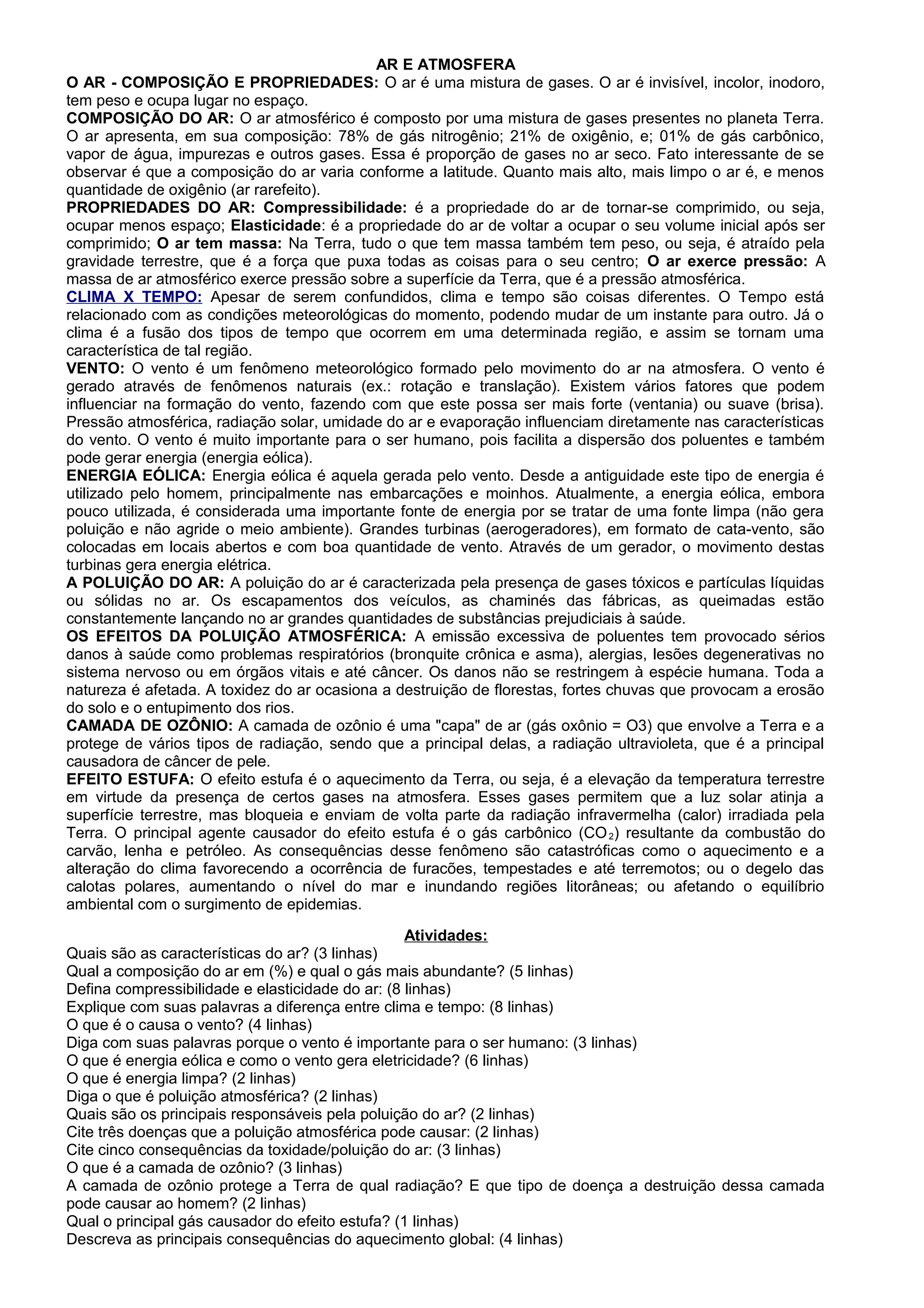 AR E ATMOSFERA

O AR - COMPOSIÇÃO E PROPRIEDADES: O ar é uma mistura de gases. O ar é invisível, incolor, inodoro, tem peso e ocupa lugar no espaço.

COMPOSIÇÃO DO AR: O ar atmosférico é composto por uma mistura de gases presentes no planeta Terra. O ar apresenta, em sua composição: 78% de gás nitrogênio; 21% de oxigênio, e; 01% de gás carbônico, vapor de água, impurezas e outros gases. Essa é proporção de gases no ar seco. Fato interessante de se observar é que a composição do ar varia conforme a latitude. Quanto mais alto, mais limpo o ar é, e menos quantidade de oxigênio (ar rarefeito).

PROPRIEDADES DO AR: Compressibilidade: é a propriedade do ar de tornar-se comprimido, ou seja, ocupar menos espaço; Elasticidade: é a propriedade do ar de voltar a ocupar o seu volume inicial após ser comprimido; O ar tem massa: Na Terra, tudo o que tem massa também tem peso, ou seja, é atraído pela gravidade terrestre, que é a força que puxa todas as coisas para o seu centro; O ar exerce pressão: A massa de ar atmosférico exerce pressão sobre a superfície da Terra, que é a pressão atmosférica.

CLIMA X TEMPO: Apesar de serem confundidos, clima e tempo são coisas diferentes. O Tempo está relacionado com as condições meteorológicas do momento, podendo mudar de um instante para outro. Já o clima é a fusão dos tipos de tempo que ocorrem em uma determinada região, e assim se tornam uma característica de tal região.

VENTO: O vento é um fenômeno meteorológico formado pelo movimento do ar na atmosfera. O vento é gerado através de fenômenos naturais (ex.: rotação e translação). Existem vários fatores que podem influenciar na formação do vento, fazendo com que este possa ser mais forte (ventania) ou suave (brisa). Pressão atmosférica, radiação solar, umidade do ar e evaporação influenciam diretamente nas características do vento. O vento é muito importante para o ser humano, pois facilita a dispersão dos poluentes e também pode gerar energia (energia eólica).

ENERGIA EÓLICA: Energia eólica é aquela gerada pelo vento. Desde a antiguidade este tipo de energia é utilizado pelo homem, principalmente nas embarcações e moinhos. Atualmente, a energia eólica, embora pouco utilizada, é considerada uma importante fonte de energia por se tratar de uma fonte limpa (não gera poluição e não agride o meio ambiente). Grandes turbinas (aerogeradores), em formato de cata-vento, são colocadas em locais abertos e com boa quantidade de vento. Através de um gerador, o movimento destas turbinas gera energia elétrica.

A POLUIÇÃO DO AR: A poluição do ar é caracterizada pela presença de gases tóxicos e partículas líquidas ou sólidas no ar. Os escapamentos dos veículos, as chaminés das fábricas, as queimadas estão constantemente lançando no ar grandes quantidades de substâncias prejudiciais à saúde.

OS EFEITOS DA POLUIÇÃO ATMOSFÉRICA: A emissão excessiva de poluentes tem provocado sérios danos à saúde como problemas respiratórios (bronquite crônica e asma), alergias, lesões degenerativas no sistema nervoso ou em órgãos vitais e até câncer. Os danos não se restringem à espécie humana. Toda a natureza é afetada. A toxidez do ar ocasiona a destruição de florestas, fortes chuvas que provocam a erosão do solo e o entupimento dos rios.

CAMADA DE OZÔNIO: A camada de ozônio é uma "capa" de ar (gás oxônio = O3) que envolve a Terra e a protege de vários tipos de radiação, sendo que a principal delas, a radiação ultravioleta, que é a principal causadora de câncer de pele.

EFEITO ESTUFA: O efeito estufa é o aquecimento da Terra, ou seja, é a elevação da temperatura terrestre em virtude da presença de certos gases na atmosfera. Esses gases permitem que a luz solar atinja a superfície terrestre, mas bloqueia e enviam de volta parte da radiação infravermelha (calor) irradiada pela Terra. O principal agente causador do efeito estufa é o gás carbônico ($CO_2$) resultante da combustão do carvão, lenha e petróleo. As consequências desse fenômeno são catastróficas como o aquecimento e a alteração do clima favorecendo a ocorrência de furacões, tempestades e até terremotos; ou o degelo das calotas polares, aumentando o nível do mar e inundando regiões litorâneas; ou afetando o equilíbrio ambiental com o surgimento de epidemias.

Atividades:

Quais são as características do ar? (3 linhas)
Qual a composição do ar em (%) e qual o gás mais abundante? (5 linhas)
Defina compressibilidade e elasticidade do ar: (8 linhas)
Explique com suas palavras a diferença entre clima e tempo: (8 linhas)
O que é o causa o vento? (4 linhas)
Diga com suas palavras porque o vento é importante para o ser humano: (3 linhas)
O que é energia eólica e como o vento gera eletricidade? (6 linhas)
O que é energia limpa? (2 linhas)
Diga o que é poluição atmosférica? (2 linhas)
Quais são os principais responsáveis pela poluição do ar? (2 linhas)
Cite três doenças que a poluição atmosférica pode causar: (2 linhas)
Cite cinco consequências da toxidade/poluição do ar: (3 linhas)
O que é a camada de ozônio? (3 linhas)
A camada de ozônio protege a Terra de qual radiação? E que tipo de doença a destruição dessa camada pode causar ao homem? (2 linhas)
Qual o principal gás causador do efeito estufa? (1 linhas)
Descreva as principais consequências do aquecimento global: (4 linhas)